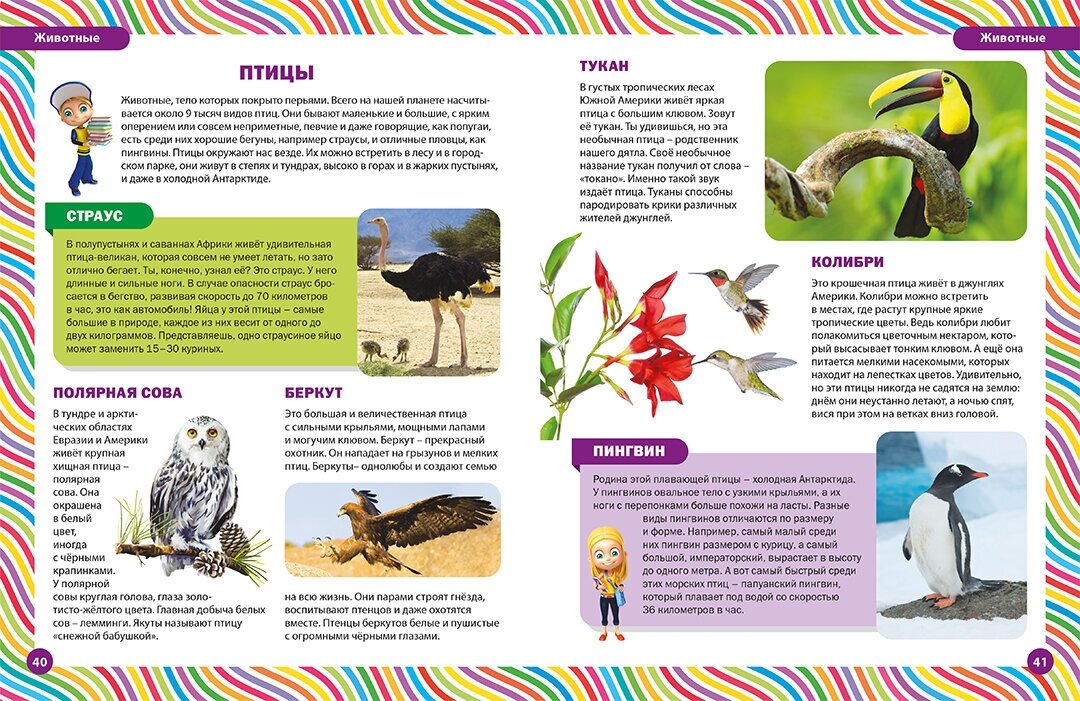 Животные

ПТИЦЫ

Животные, тело которых покрыто перьями. Всего на нашей планете насчитывается около 9 тысяч видов птиц. Они бывают маленькие и большие, с ярким оперением или совсем неприметные, певчие и даже говорящие, как попугаи, есть среди них хорошие бегуны, например страусы, и отличные пловцы, как пингвины. Птицы окружают нас везде. Их можно встретить в лесу и в городском парке, они живут в степях и тундрах, высоко в горах и в жарких пустынях, и даже в холодной Антарктиде.

СТРАУС

В полупустынях и саваннах Африки живёт удивительная птица-великан, которая совсем не умеет летать, но зато отлично бегает. Ты, конечно, узнал её? Это страус. У него длинные и сильные ноги. В случае опасности страус бросается в бегство, развивая скорость до 70 километров в час, это как автомобиль! Яйца у этой птицы – самые большие в природе, каждое из них весит от одного до двух килограммов. Представляешь, одно страусиное яйцо может заменить 15–30 куриных.

ПОЛЯРНАЯ СОВА

В тундре и арктических областях Евразии и Америки живёт крупная хищная птица – полярная сова. Она окрашена в белый цвет, иногда с чёрными крапинками. У полярной совы круглая голова, глаза золотисто-жёлтого цвета. Главная добыча белых сов – лемминги. Якуты называют птицу «снежной бабушкой».

БЕРКУТ

Это большая и величественная птица с сильными крыльями, мощными лапами и могучим клювом. Беркут – прекрасный охотник. Он нападает на грызунов и мелких птиц. Беркуты– однолюбы и создают семью на всю жизнь. Они парами строят гнёзда, воспитывают птенцов и даже охотятся вместе. Птенцы беркутов белые и пушистые с огромными чёрными глазами.

40

Животные

ТУКАН

В густых тропических лесах Южной Америки живёт яркая птица с большим клювом. Зовут её тукан. Ты удивишься, но эта необычная птица – родственник нашего дятла. Своё необычное название тукан получил от слова – «токано». Именно такой звук издаёт птица. Туканы способны пародировать крики различных жителей джунглей.

КОЛИБРИ

Это крошечная птица живёт в джунглях Америки. Колибри можно встретить в местах, где растут крупные яркие тропические цветы. Ведь колибри любит полакомиться цветочным нектаром, который высасывает тонким клювом. А ещё она питается мелкими насекомыми, которых находит на лепестках цветов. Удивительно, но эти птицы никогда не садятся на землю: днём они неустанно летают, а ночью спят, вися при этом на ветках вниз головой.

ПИНГВИН

Родина этой плавающей птицы – холодная Антарктида. У пингвинов овальное тело с узкими крыльями, а их ноги с перепонками больше похожи на ласты. Разные виды пингвинов отличаются по размеру и форме. Например, самый малый среди них пингвин размером с курицу, а самый большой, императорский, вырастает в высоту до одного метра. А вот самый быстрый среди этих морских птиц – папуанский пингвин, который плавает под водой со скоростью 36 километров в час.

41